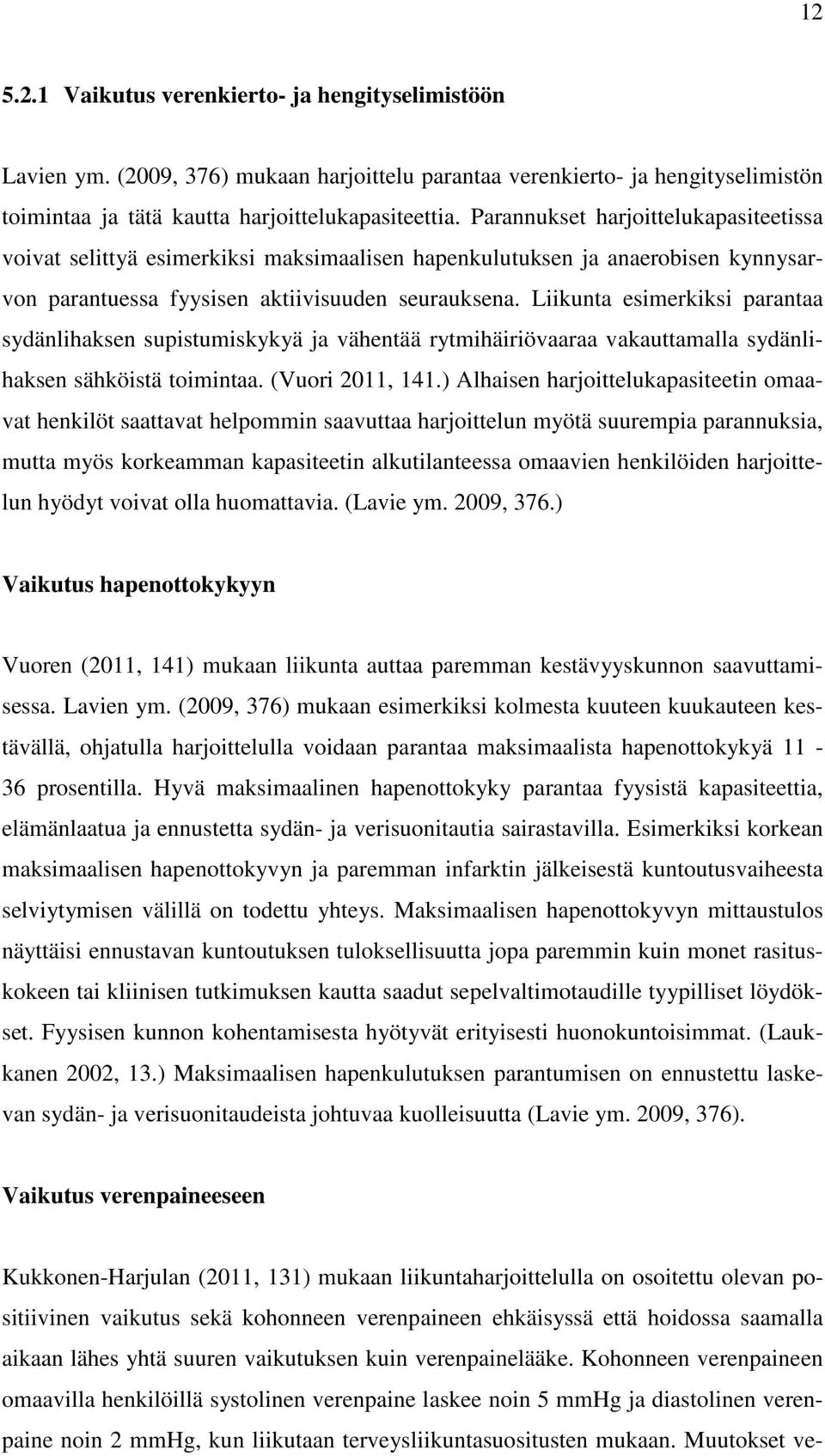 12

5.2.1 Vaikutus verenkierto- ja hengityselimistöön

Lavien ym. (2009, 376) mukaan harjoittelu parantaa verenkierto- ja hengityselimistön toimintaa ja tätä kautta harjoittelukapasiteettia. Parannukset harjoittelukapasiteetissa voivat selittyä esimerkiksi maksimaalisen hapenkulutuksen ja anaerobisen kynnysarvon parantuessa fyysisen aktiivisuuden seurauksena. Liikunta esimerkiksi parantaa sydänlihaksen supistumiskykyä ja vähentää rytmihäiriövaaraa vakauttamalla sydänlihaksen sähköistä toimintaa. (Vuori 2011, 141.) Alhaisen harjoittelukapasiteetin omaavat henkilöt saattavat helpommin saavuttaa harjoittelun myötä suurempia parannuksia, mutta myös korkeamman kapasiteetin alkutilanteessa omaavien henkilöiden harjoittelun hyödyt voivat olla huomattavia. (Lavie ym. 2009, 376.)

Vaikutus hapenottokykyyn

Vuoren (2011, 141) mukaan liikunta auttaa paremman kestävyyskunnon saavuttamisessa. Lavien ym. (2009, 376) mukaan esimerkiksi kolmesta kuuteen kuukauteen kestävällä, ohjatulla harjoittelulla voidaan parantaa maksimaalista hapenottokykyä 11 - 36 prosentilla. Hyvä maksimaalinen hapenottokyky parantaa fyysistä kapasiteettia, elämänlaatua ja ennustetta sydän- ja verisuonitautia sairastavilla. Esimerkiksi korkean maksimaalisen hapenottokyvyn ja paremman infarktin jälkeisestä kuntoutusvaiheesta selviytymisen välillä on todettu yhteys. Maksimaalisen hapenottokyvyn mittaustulos näyttäisi ennustavan kuntoutuksen tuloksellisuutta jopa paremmin kuin monet rasituskokeen tai kliinisen tutkimuksen kautta saadut sepelvaltimotaudille tyypilliset löydökset. Fyysisen kunnon kohentamisesta hyötyvät erityisesti huonokuntoisimmat. (Laukkanen 2002, 13.) Maksimaalisen hapenkulutuksen parantumisen on ennustettu laskevan sydän- ja verisuonitaudeista johtuvaa kuolleisuutta (Lavie ym. 2009, 376).

Vaikutus verenpaineeseen

Kukkonen-Harjulan (2011, 131) mukaan liikuntaharjoittelulla on osoitettu olevan positiivinen vaikutus sekä kohonneen verenpaineen ehkäisyssä että hoidossa saamalla aikaan lähes yhtä suuren vaikutuksen kuin verenpainelääke. Kohonneen verenpaineen omaavilla henkilöillä systolinen verenpaine laskee noin 5 mmHg ja diastolinen verenpaine noin 2 mmHg, kun liikutaan terveysliikuntasuositusten mukaan. Muutokset ve-